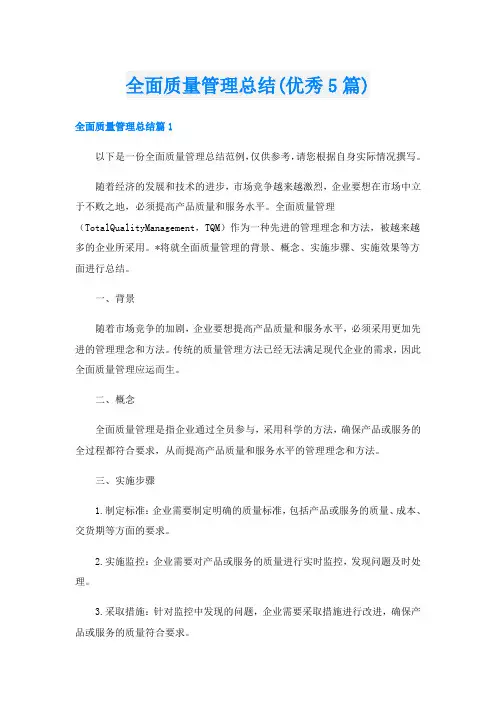 全面质量管理总结(优秀5篇)

全面质量管理总结篇1

以下是一份全面质量管理总结范例,仅供参考,请您根据自身实际情况撰写。

随着经济的发展和技术的进步,市场竞争越来越激烈,企业要想在市场中立于不败之地,必须提高产品质量和服务水平。全面质量管理(TotalQualityManagement,TQM)作为一种先进的管理理念和方法,被越来越多的企业所采用。*将就全面质量管理的背景、概念、实施步骤、实施效果等方面进行总结。

一、背景

随着市场竞争的加剧,企业要想提高产品质量和服务水平,必须采用更加先进的管理理念和方法。传统的质量管理方法已经无法满足现代企业的需求,因此全面质量管理应运而生。

二、概念

全面质量管理是指企业通过全员参与,采用科学的方法,确保产品或服务的全过程都符合要求,从而提高产品质量和服务水平的管理理念和方法。

三、实施步骤

1.制定标准:企业需要制定明确的质量标准,包括产品或服务的质量、成本、交货期等方面的要求。

2.实施监控:企业需要对产品或服务的质量进行实时监控,发现问题及时处理。

3.采取措施:针对监控中发现的问题,企业需要采取措施进行改进,确保产品或服务的质量符合要求。